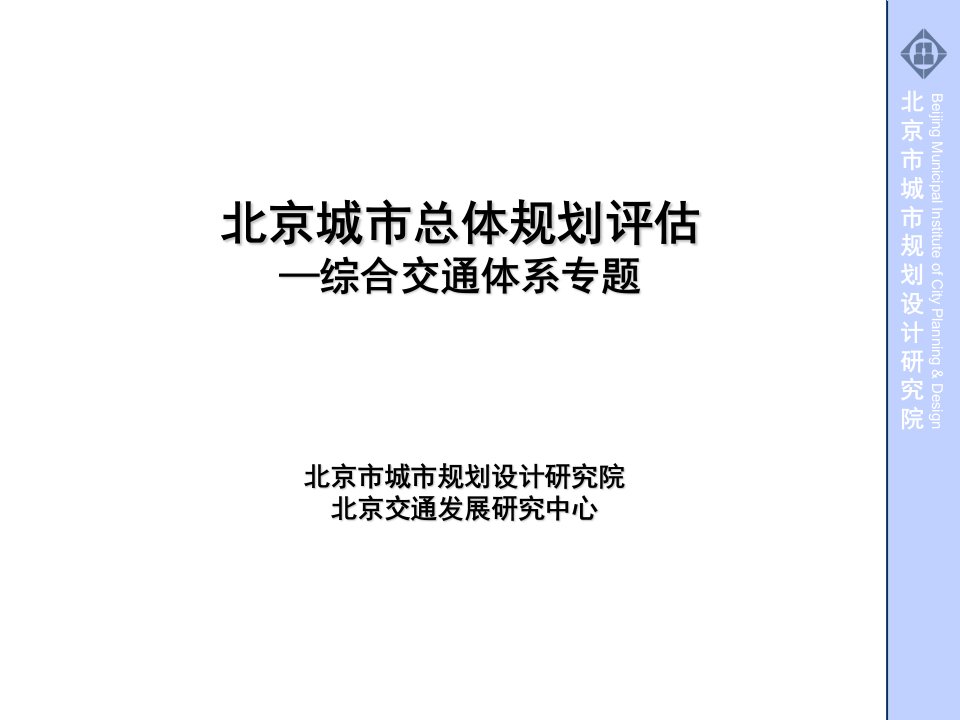 北京城市总体规划评估
—综合交通体系专题

北京市城市规划设计研究院
北京交通发展研究中心

北京市城市规划设计研究院
Beijing Municipal Institute of City Planning & Design